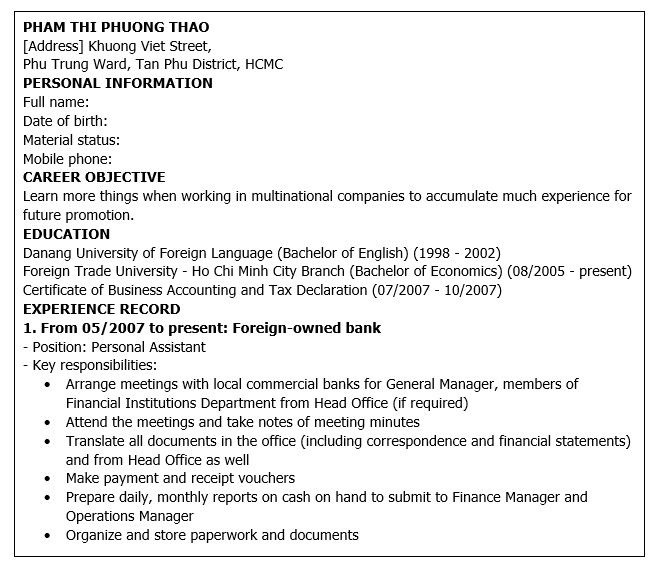 PHAM THI PHUONG THAO
[Address] Khuong Viet Street,
Phu Trung Ward, Tan Phu District, HCMC

PERSONAL INFORMATION
Full name:
Date of birth:
Material status:
Mobile phone:

CAREER OBJECTIVE
Learn more things when working in multinational companies to accumulate much experience for future promotion.

EDUCATION
Danang University of Foreign Language (Bachelor of English) (1998 - 2002)
Foreign Trade University - Ho Chi Minh City Branch (Bachelor of Economics) (08/2005 - present)
Certificate of Business Accounting and Tax Declaration (07/2007 - 10/2007)

EXPERIENCE RECORD
1. From 05/2007 to present: Foreign-owned bank
- Position: Personal Assistant
- Key responsibilities:
• Arrange meetings with local commercial banks for General Manager, members of Financial Institutions Department from Head Office (if required)
• Attend the meetings and take notes of meeting minutes
• Translate all documents in the office (including correspondence and financial statements) and from Head Office as well
• Make payment and receipt vouchers
• Prepare daily, monthly reports on cash on hand to submit to Finance Manager and Operations Manager
• Organize and store paperwork and documents